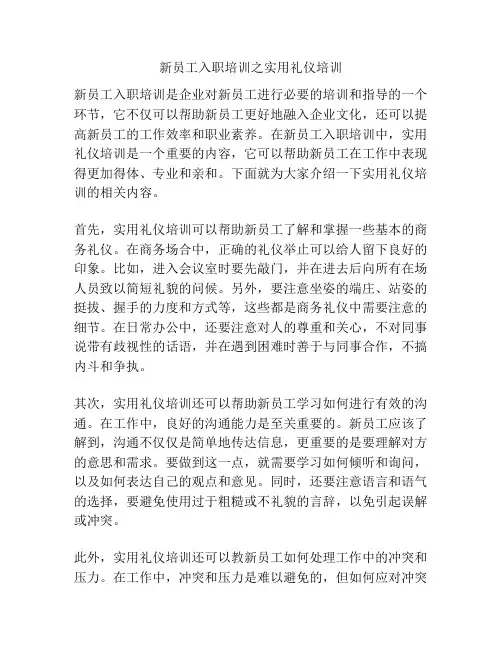 新员工入职培训之实用礼仪培训

新员工入职培训是企业对新员工进行必要的培训和指导的一个环节，它不仅可以帮助新员工更好地融入企业文化，还可以提高新员工的工作效率和职业素养。在新员工入职培训中，实用礼仪培训是一个重要的内容，它可以帮助新员工在工作中表现得更加得体、专业和亲和。下面就为大家介绍一下实用礼仪培训的相关内容。

首先，实用礼仪培训可以帮助新员工了解和掌握一些基本的商务礼仪。在商务场合中，正确的礼仪举止可以给人留下良好的印象。比如，进入会议室时要先敲门，并在进去后向所有在场人员致以简短礼貌的问候。另外，要注意坐姿的端庄、站姿的挺拔、握手的力度和方式等，这些都是商务礼仪中需要注意的细节。在日常办公中，还要注意对人的尊重和关心，不对同事说带有歧视性的话语，并在遇到困难时善于与同事合作，不搞内斗和争执。

其次，实用礼仪培训还可以帮助新员工学习如何进行有效的沟通。在工作中，良好的沟通能力是至关重要的。新员工应该了解到，沟通不仅仅是简单地传达信息，更重要的是要理解对方的意思和需求。要做到这一点，就需要学习如何倾听和询问，以及如何表达自己的观点和意见。同时，还要注意语言和语气的选择，要避免使用过于粗糙或不礼貌的言辞，以免引起误解或冲突。

此外，实用礼仪培训还可以教新员工如何处理工作中的冲突和压力。在工作中，冲突和压力是难以避免的，但如何应对冲突